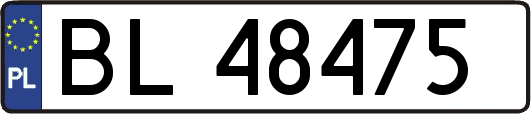 PL
BL 48475